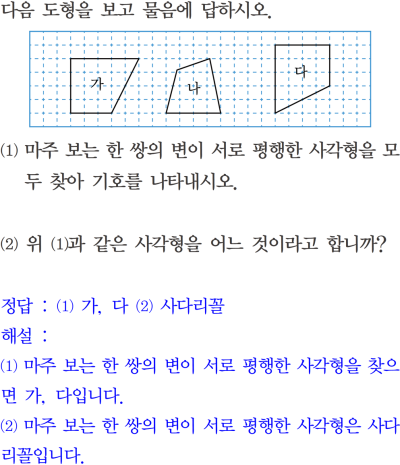 다음 도형을 보고 물음에 답하시오.

가

나

다

(1) 마주 보는 한 쌍의 변이 서로 평행한 사각형을 모두 찾아 기호를 나타내시오.

(2) 위 (1)과 같은 사각형을 어느 것이라고 합니까?

정답 : (1) 가, 다 (2) 사다리꼴
해설 :
(1) 마주 보는 한 쌍의 변이 서로 평행한 사각형을 찾으면 가, 다입니다.
(2) 마주 보는 한 쌍의 변이 서로 평행한 사각형은 사다리꼴입니다.